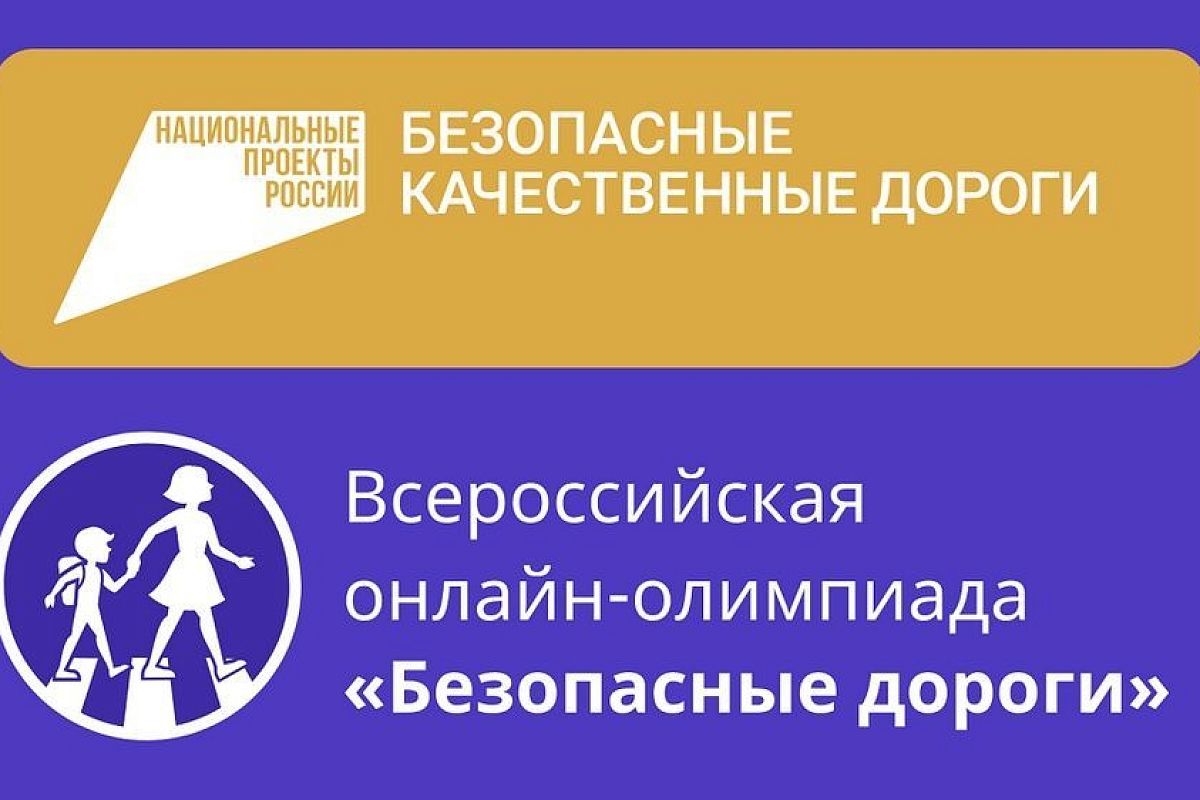 НАЦИОНАЛЬНЫЕ ПРОЕКТЫ РОССИИ

БЕЗОПАСНЫЕ КАЧЕСТВЕННЫЕ ДОРОГИ

Всероссийская онлайн-олимпиада «Безопасные дороги»